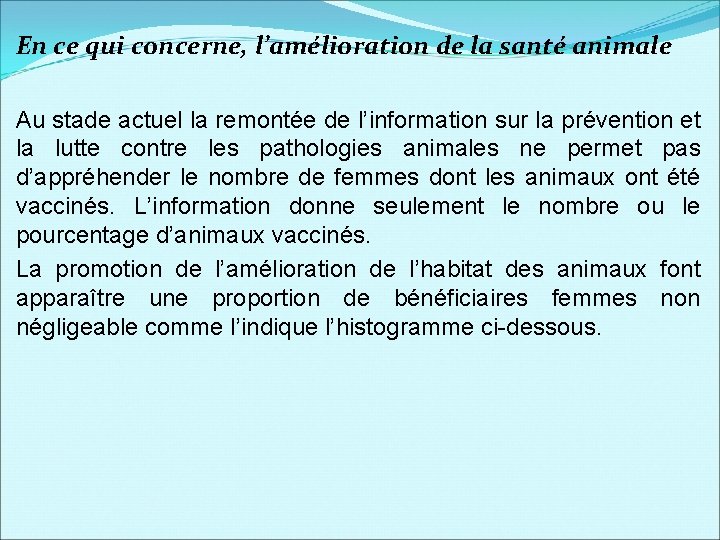 En ce qui concerne, l’amélioration de la santé animale

Au stade actuel la remontée de l’information sur la prévention et la lutte contre les pathologies animales ne permet pas d’appréhender le nombre de femmes dont les animaux ont été vaccinés. L’information donne seulement le nombre ou le pourcentage d’animaux vaccinés.

La promotion de l’amélioration de l’habitat des animaux font apparaître une proportion de bénéficiaires femmes non négligeable comme l’indique l’histogramme ci-dessous.